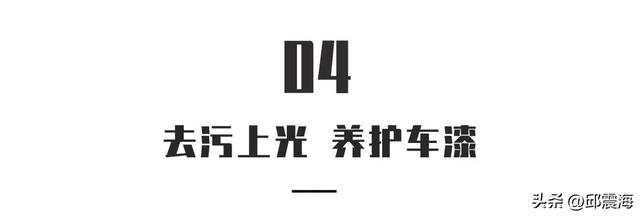 04

去污上光 养护车漆

头条 @邱震海